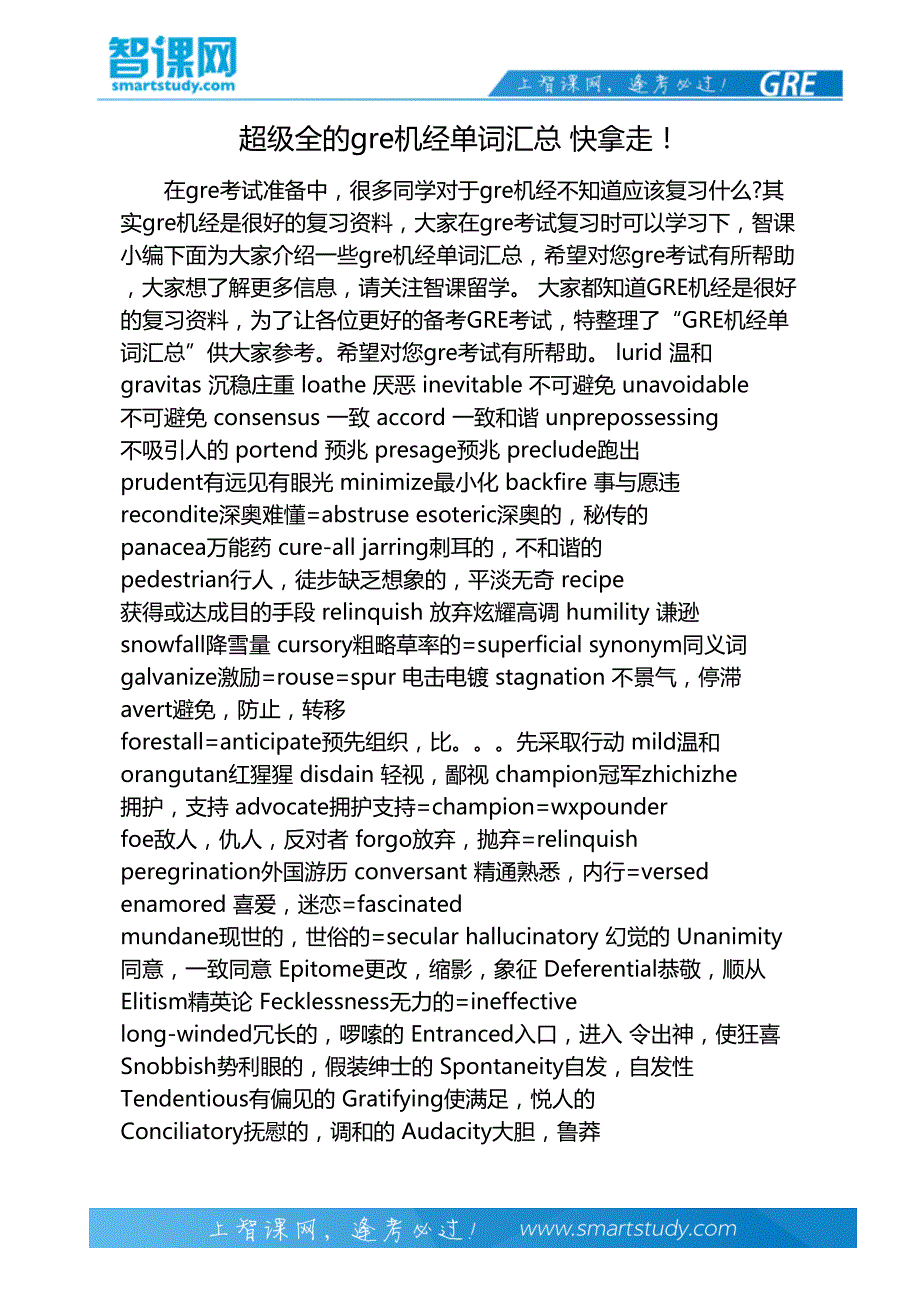 智课网
smartstudy.com

上智课网，逢考必过！ GRE

超级全的gre机经单词汇总 快拿走！

在gre考试准备中，很多同学对于gre机经不知道应该复习什么?其实gre机经是很好的复习资料，大家在gre考试复习时可以学习下，智课小编下面为大家介绍一些gre机经单词汇总，希望对您gre考试有所帮助，大家想了解更多信息，请关注智课留学。 大家都知道GRE机经是很好的复习资料，为了让各位更好的备考GRE考试，特整理了“GRE机经单词汇总”供大家参考。希望对您gre考试有所帮助。 lurid 温和 gravitas 沉稳庄重 loathe 厌恶 inevitable 不可避免 unavoidable 不可避免 consensus 一致 accord 一致和谐 unprepossessing 不吸引人的 portend 预兆 presage预兆 preclude跑出 prudent有远见有眼光 minimize最小化 backfire 事与愿违 recondite深奥难懂=abstruse esoteric深奥的，秘传的 panacea万能药 cure-all jarring刺耳的，不和谐的 pedestrian行人，徒步缺乏想象的，平淡无奇 recipe 获得或达成目的手段 relinquish 放弃炫耀高调 humility 谦逊 snowfall降雪量 cursory粗略草率的=superficial synonym同义词 galvanize激励=rouse=spur 电击电镀 stagnation 不景气，停滞 avert避免，防止，转移 forestall=anticipate预先组织，比。。。先采取行动 mild温和 orangutan红猩猩 disdain 轻视，鄙视 champion冠军zhichizhe 拥护，支持 advocate拥护支持=champion=wxpounder foe敌人，仇人，反对者 forgo放弃，抛弃=relinquish peregrination外国游历 conversant 精通熟悉，内行=versed enamored 喜爱，迷恋=fascinated mundane现世的，世俗的=secular hallucinatory 幻觉的 Unanimity 同意，一致同意 Epitome更改，缩影，象征 Deferential恭敬，顺从 Elitism精英论 Fecklessness无力的=ineffective long-winded冗长的，啰嗦的 Entranced入口，进入 令出神，使狂喜 Snobbish势利眼的，假装绅士的 Spontaneity自发，自发性 Tendentious有偏见的 Gratifying使满足，悦人的 Conciliatory抚慰的，调和的 Audacity大胆，鲁莽

上智课网，逢考必过！ www.smartstudy.com